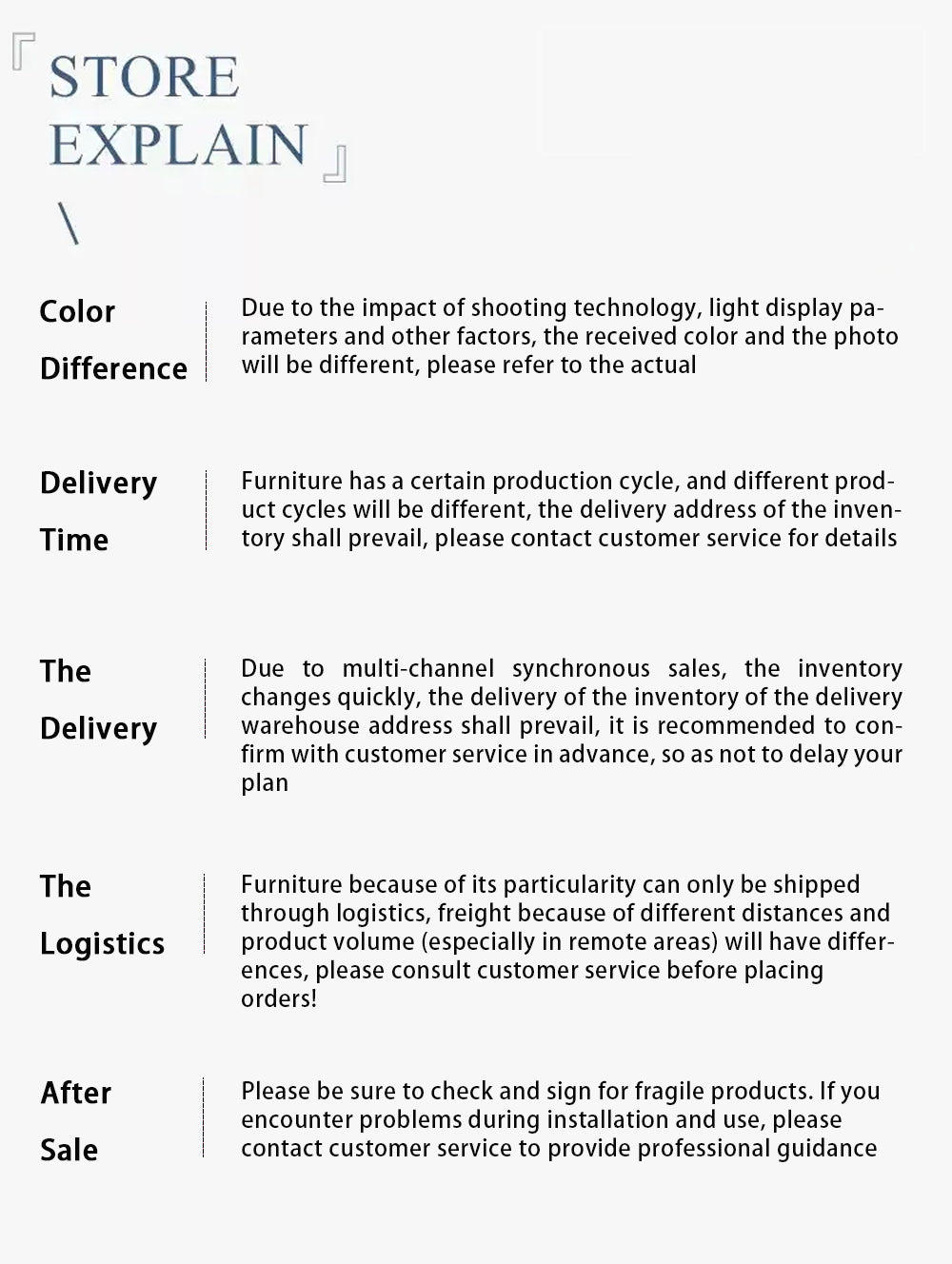 『 STORE EXPLAIN 』

\

Color Difference

Due to the impact of shooting technology, light display parameters and other factors, the received color and the photo will be different, please refer to the actual

Delivery Time

Furniture has a certain production cycle, and different product cycles will be different, the delivery address of the inventory shall prevail, please contact customer service for details

The Delivery

Due to multi-channel synchronous sales, the inventory changes quickly, the delivery of the inventory of the delivery warehouse address shall prevail, it is recommended to confirm with customer service in advance, so as not to delay your plan

The Logistics

Furniture because of its particularity can only be shipped through logistics, freight because of different distances and product volume (especially in remote areas) will have differences, please consult customer service before placing orders!

After Sale

Please be sure to check and sign for fragile products. If you encounter problems during installation and use, please contact customer service to provide professional guidance